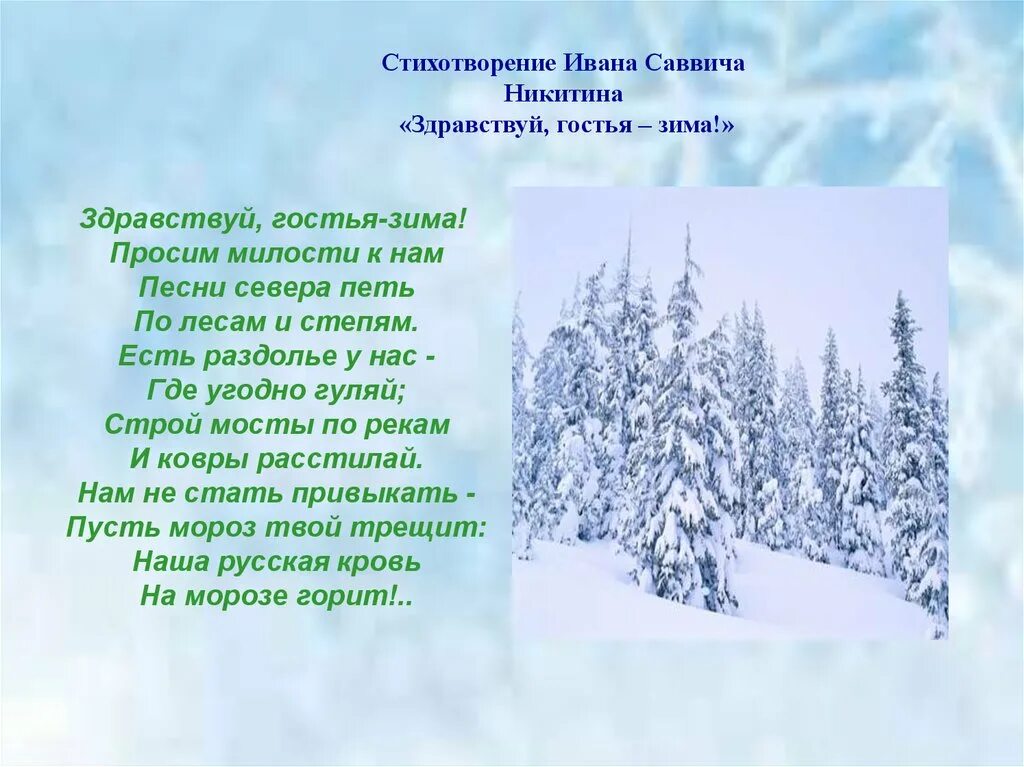 Стихотворение Ивана Саввича Никитина
«Здравствуй, гостья – зима!»

Здравствуй, гостья-зима!
Просим милости к нам
Песни севера петь
По лесам и степям.
Есть раздолье у нас -
Где угодно гуляй;
Строй мосты по рекам
И ковры расстилай.
Нам не стать привыкать -
Пусть мороз твой трещит:
Наша русская кровь
На морозе горит!..